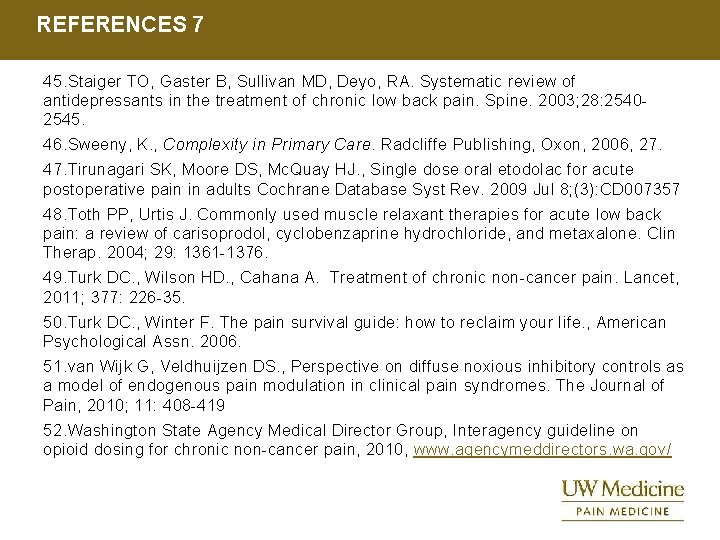 REFERENCES 7

45.Staiger TO, Gaster B, Sullivan MD, Deyo, RA. Systematic review of antidepressants in the treatment of chronic low back pain. Spine. 2003;28:2540-2545.

46.Sweeny, K., Complexity in Primary Care. Radcliffe Publishing, Oxon, 2006, 27.

47.Tirunagari SK, Moore DS, McQuay HJ., Single dose oral etodolac for acute postoperative pain in adults Cochrane Database Syst Rev. 2009 Jul 8;(3):CD007357

48.Toth PP, Urtis J. Commonly used muscle relaxant therapies for acute low back pain: a review of carisoprodol, cyclobenzaprine hydrochloride, and metaxalone. Clin Therap. 2004; 29: 1361-1376.

49.Turk DC., Wilson HD., Cahana A. Treatment of chronic non-cancer pain. Lancet, 2011; 377: 226-35.

50.Turk DC., Winter F. The pain survival guide: how to reclaim your life., American Psychological Assn. 2006.

51.van Wijk G, Veldhuijzen DS., Perspective on diffuse noxious inhibitory controls as a model of endogenous pain modulation in clinical pain syndromes. The Journal of Pain, 2010; 11: 408-419

52.Washington State Agency Medical Director Group, Interagency guideline on opioid dosing for chronic non-cancer pain, 2010, www.agencymeddirectors.wa.gov/

UW Medicine
PAIN MEDICINE